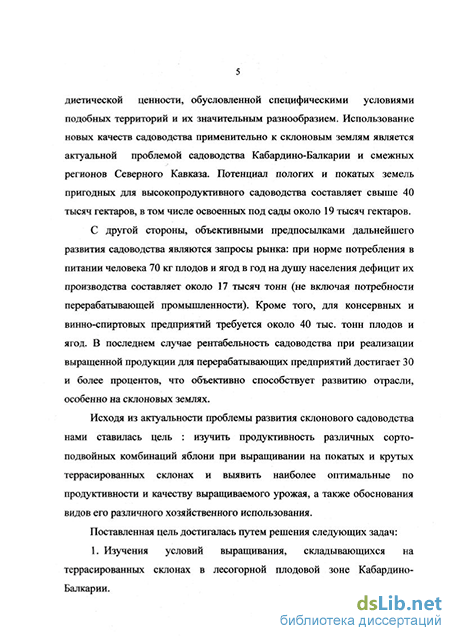 5

диетической ценности, обусловленной специфическими условиями подобных территорий и их значительным разнообразием. Использование новых качеств садоводства применительно к склоновым землям является актуальной проблемой садоводства Кабардино-Балкарии и смежных регионов Северного Кавказа. Потенциал пологих и покатых земель пригодных для высокопродуктивного садоводства составляет свыше 40 тысяч гектаров, в том числе освоенных под сады около 19 тысяч гектаров.

С другой стороны, объективными предпосылками дальнейшего развития садоводства являются запросы рынка: при норме потребления в питании человека 70 кг плодов и ягод в год на душу населения дефицит их производства составляет около 17 тысяч тонн (не включая потребности перерабатывающей промышленности). Кроме того, для консервных и винно-спиртовых предприятий требуется около 40 тыс. тонн плодов и ягод. В последнем случае рентабельность садоводства при реализации выращенной продукции для перерабатывающих предприятий достигает 30 и более процентов, что объективно способствует развитию отрасли, особенно на склоновых землях.

Исходя из актуальности проблемы развития склонового садоводства нами ставилась цель : изучить продуктивность различных сорто-подвойных комбинаций яблони при выращивании на покатых и крутых террасированных склонах и выявить наиболее оптимальные по продуктивности и качеству выращиваемого урожая, а также обоснования видов его различного хозяйственного использования.

Поставленная цель достигалась путем решения следующих задач:

1. Изучения условий выращивания, складывающихся на террасированных склонах в лесогорной плодовой зоне Кабардино-Балкарии.

dsLib.net
библиотека диссертаций